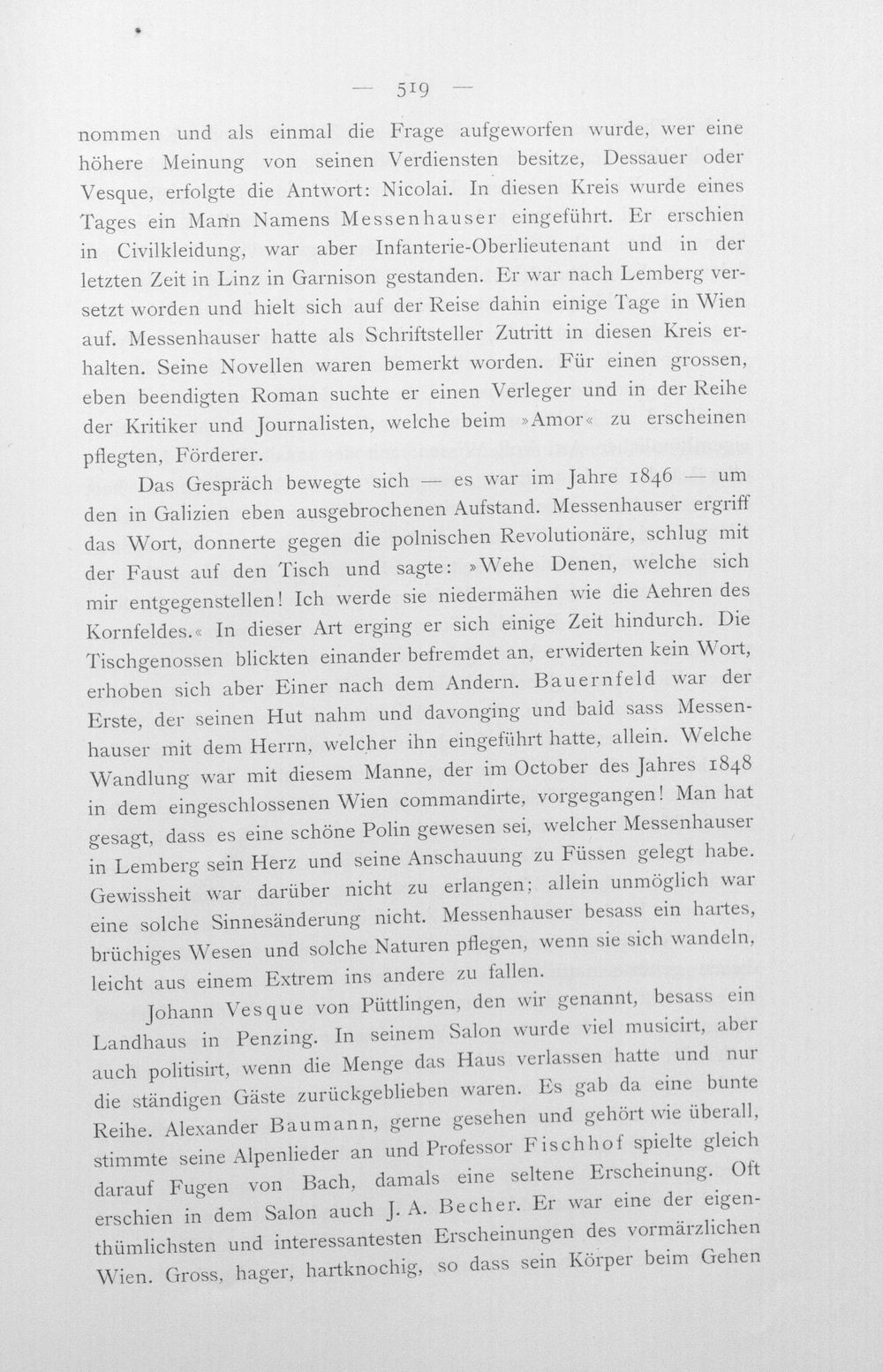 — 519 —

nommen und als einmal die Frage aufgeworfen wurde, wer eine höhere Meinung von seinen Verdiensten besitze, Dessauer oder Vesque, erfolgte die Antwort: Nicolai. In diesen Kreis wurde eines Tages ein Mann Namens Messenhauser eingeführt. Er erschien in Civilkleidung, war aber Infanterie-Oberlieutenant und in der letzten Zeit in Linz in Garnison gestanden. Er war nach Lemberg versetzt worden und hielt sich auf der Reise dahin einige Tage in Wien auf. Messenhauser hatte als Schriftsteller Zutritt in diesen Kreis erhalten. Seine Novellen waren bemerkt worden. Für einen grossen, eben beendigten Roman suchte er einen Verleger und in der Reihe der Kritiker und Journalisten, welche beim »Amor« zu erscheinen pflegten, Förderer.

Das Gespräch bewegte sich — es war im Jahre 1846 — um den in Galizien eben ausgebrochenen Aufstand. Messenhauser ergriff das Wort, donnerte gegen die polnischen Revolutionäre, schlug mit der Faust auf den Tisch und sagte: »Wehe Denen, welche sich mir entgegenstellen! Ich werde sie niedermähen wie die Aehren des Kornfeldes.« In dieser Art erging er sich einige Zeit hindurch. Die Tischgenossen blickten einander befremdet an, erwiderten kein Wort, erhoben sich aber Einer nach dem Andern. Bauernfeld war der Erste, der seinen Hut nahm und davonging und bald sass Messenhauser mit dem Herrn, welcher ihn eingeführt hatte, allein. Welche Wandlung war mit diesem Manne, der im October des Jahres 1848 in dem eingeschlossenen Wien commandirte, vorgegangen! Man hat gesagt, dass es eine schöne Polin gewesen sei, welcher Messenhauser in Lemberg sein Herz und seine Anschauung zu Füssen gelegt habe. Gewissheit war darüber nicht zu erlangen; allein unmöglich war eine solche Sinnesänderung nicht. Messenhauser besass ein hartes, brüchiges Wesen und solche Naturen pflegen, wenn sie sich wandeln, leicht aus einem Extrem ins andere zu fallen.

Johann Vesque von Püttlingen, den wir genannt, besass ein Landhaus in Penzing. In seinem Salon wurde viel musicirt, aber auch politisirt, wenn die Menge das Haus verlassen hatte und nur die ständigen Gäste zurückgeblieben waren. Es gab da eine bunte Reihe. Alexander Baumann, gerne gesehen und gehört wie überall, stimmte seine Alpenlieder an und Professor Fischhof spielte gleich darauf Fugen von Bach, damals eine seltene Erscheinung. Oft erschien in dem Salon auch J. A. Becher. Er war eine der eigenthümlichsten und interessantesten Erscheinungen des vormärzlichen Wien. Gross, hager, hartknochig, so dass sein Körper beim Gehen